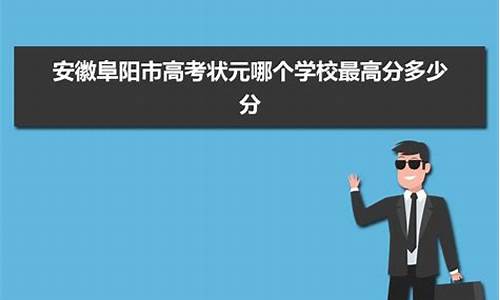 安徽阜阳市高考状元哪个学校最高分多少分